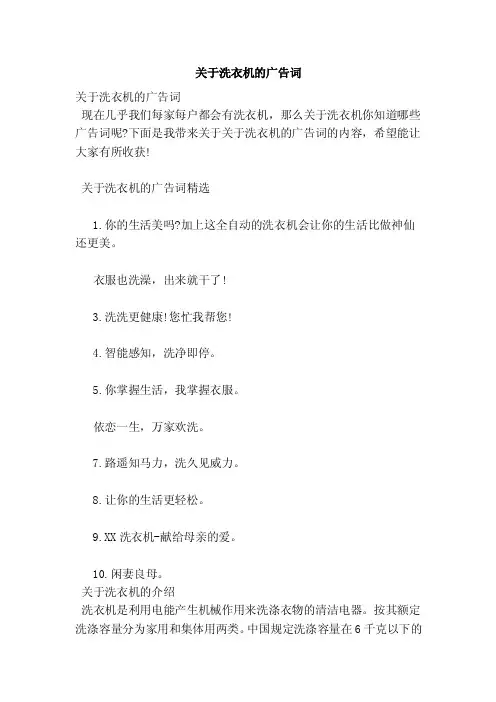 关于洗衣机的广告词

关于洗衣机的广告词

现在几乎我们每家每户都会有洗衣机，那么关于洗衣机你知道哪些广告词呢?下面是我带来关于关于洗衣机的广告词的内容，希望能让大家有所收获!

关于洗衣机的广告词精选

1.你的生活美吗?加上这全自动的洗衣机会让你的生活比做神仙还更美。

衣服也洗澡，出来就干了!

3.洗洗更健康!您忙我帮您!

4.智能感知，洗净即停。

5.你掌握生活，我掌握衣服。

依恋一生，万家欢洗。

7.路遥知马力，洗久见威力。

8.让你的生活更轻松。

9.XX 洗衣机-献给母亲的爱。

10.闲妻良母。

关于洗衣机的介绍

洗衣机是利用电能产生机械作用来洗涤衣物的清洁电器。按其额定洗涤容量分为家用和集体用两类。中国规定洗涤容量在 6 千克以下的